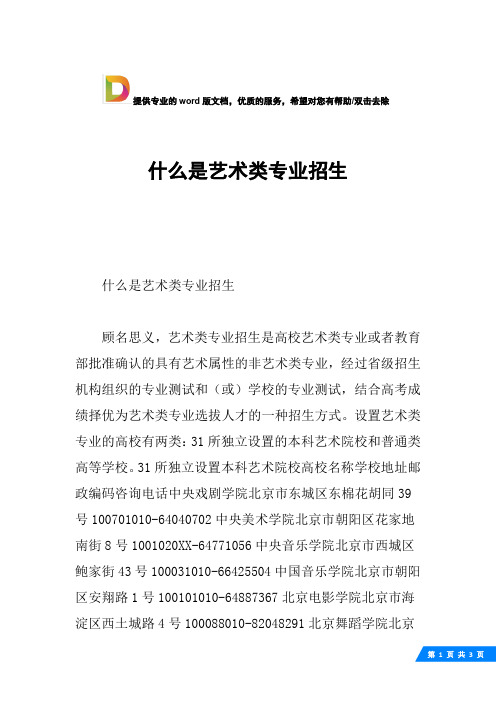 提供专业的 word 版文档，优质的服务，希望对您有帮助/双击去除

什么是艺术类专业招生

什么是艺术类专业招生

顾名思义，艺术类专业招生是高校艺术类专业或者教育部批准确认的具有艺术属性的非艺术类专业，经过省级招生机构组织的专业测试和（或）学校的专业测试，结合高考成绩择优为艺术类专业选拔人才的一种招生方式。设置艺术类专业的高校有两类：31 所独立设置的本科艺术院校和普通类高等学校。31 所独立设置本科艺术院校高校名称学校地址邮政编码咨询电话中央戏剧学院北京市东城区东棉花胡同 39 号 100701010-64040702 中央美术学院北京市朝阳区花家地南街 8 号 1001020XX-64771056 中央音乐学院北京市西城区鲍家街 43 号 100031010-66425504 中国音乐学院北京市朝阳区安翔路 1 号 100101010-64887367 北京电影学院北京市海淀区西土城路 4 号 100088010-82048291 北京舞蹈学院北京

第 1 页 共 3 页